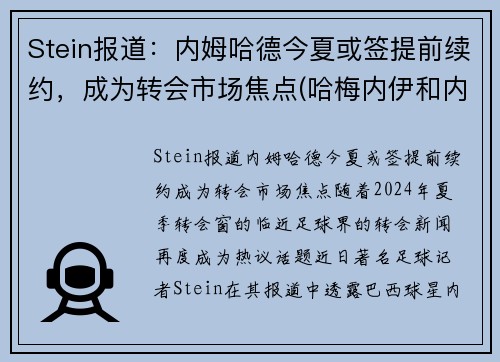 Stein报道：内姆哈德今夏或签提前续约，成为转会市场焦点(哈梅内伊和内

Stein报道内姆哈德今夏或签提前续约成为转会市场焦点随着2024年夏季转会窗的临近足球界的转会新闻再度成为热议话题近日著名足球记者Stein在其报道中透露巴西球星内